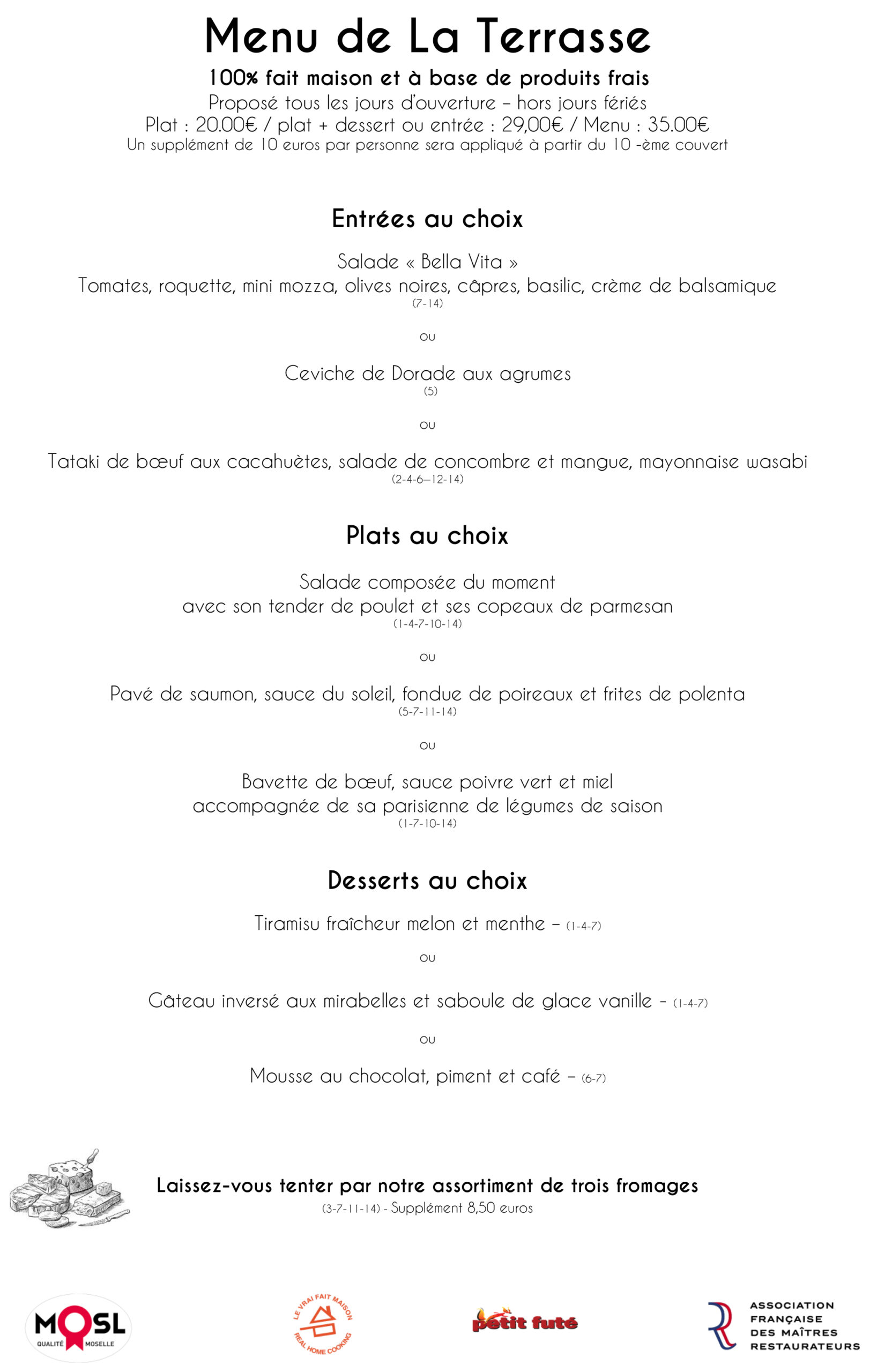 Menu de La Terrasse

100% fait maison et à base de produits frais
Proposé tous les jours d'ouverture – hors jours fériés
Plat : 20.00€ / plat + dessert ou entrée : 29,00€ / Menu : 35.00€
Un supplément de 10 euros par personne sera appliqué à partir du 10 -ème couvert

Entrées au choix

Salade « Bella Vita »
Tomates, roquette, mini mozza, olives noires, câpres, basilic, crème de balsamique
(7-14)

ou

Ceviche de Dorade aux agrumes
(5)

ou

Tataki de bœuf aux cacahuètes, salade de concombre et mangue, mayonnaise wasabi
(2-4-6–12-14)

Plats au choix

Salade composée du moment
avec son tender de poulet et ses copeaux de parmesan
(1-4-7-10-14)

ou

Pavé de saumon, sauce du soleil, fondue de poireaux et frites de polenta
(5-7-11-14)

ou

Bavette de bœuf, sauce poivre vert et miel
accompagnée de sa parisienne de légumes de saison
(1-7-10-14)

Desserts au choix

Tiramisu fraîcheur melon et menthe – (1-4-7)

ou

Gâteau inversé aux mirabelles et saboule de glace vanille – (1-4-7)

ou

Mousse au chocolat, piment et café – (6-7)

Laissez-vous tenter par notre assortiment de trois fromages
(3-7-11-14) - Supplément 8,50 euros

MOSL
QUALITÉ MOSELLE

LE VRAI FAIT MAISON
REAL HOME COOKING

petit futé

ASSOCIATION FRANÇAISE DES MAÎTRES RESTAURATEURS